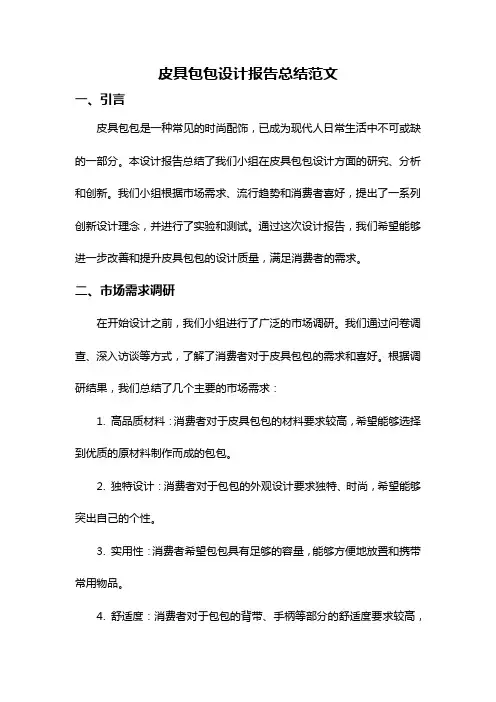 皮具包包设计报告总结范文

一、引言

皮具包包是一种常见的时尚配饰，已成为现代人日常生活中不可或缺的一部分。本设计报告总结了我们小组在皮具包包设计方面的研究、分析和创新。我们小组根据市场需求、流行趋势和消费者喜好，提出了一系列创新设计理念，并进行了实验和测试。通过这次设计报告，我们希望能够进一步改善和提升皮具包包的设计质量，满足消费者的需求。

二、市场需求调研

在开始设计之前，我们小组进行了广泛的市场调研。我们通过问卷调查、深入访谈等方式，了解了消费者对于皮具包包的需求和喜好。根据调研结果，我们总结了几个主要的市场需求：

1. 高品质材料：消费者对于皮具包包的材料要求较高，希望能够选择到优质的原材料制作而成的包包。

2. 独特设计：消费者对于包包的外观设计要求独特、时尚，希望能够突出自己的个性。

3. 实用性：消费者希望包包具有足够的容量，能够方便地放置和携带常用物品。

4. 舒适度：消费者对于包包的背带、手柄等部分的舒适度要求较高，